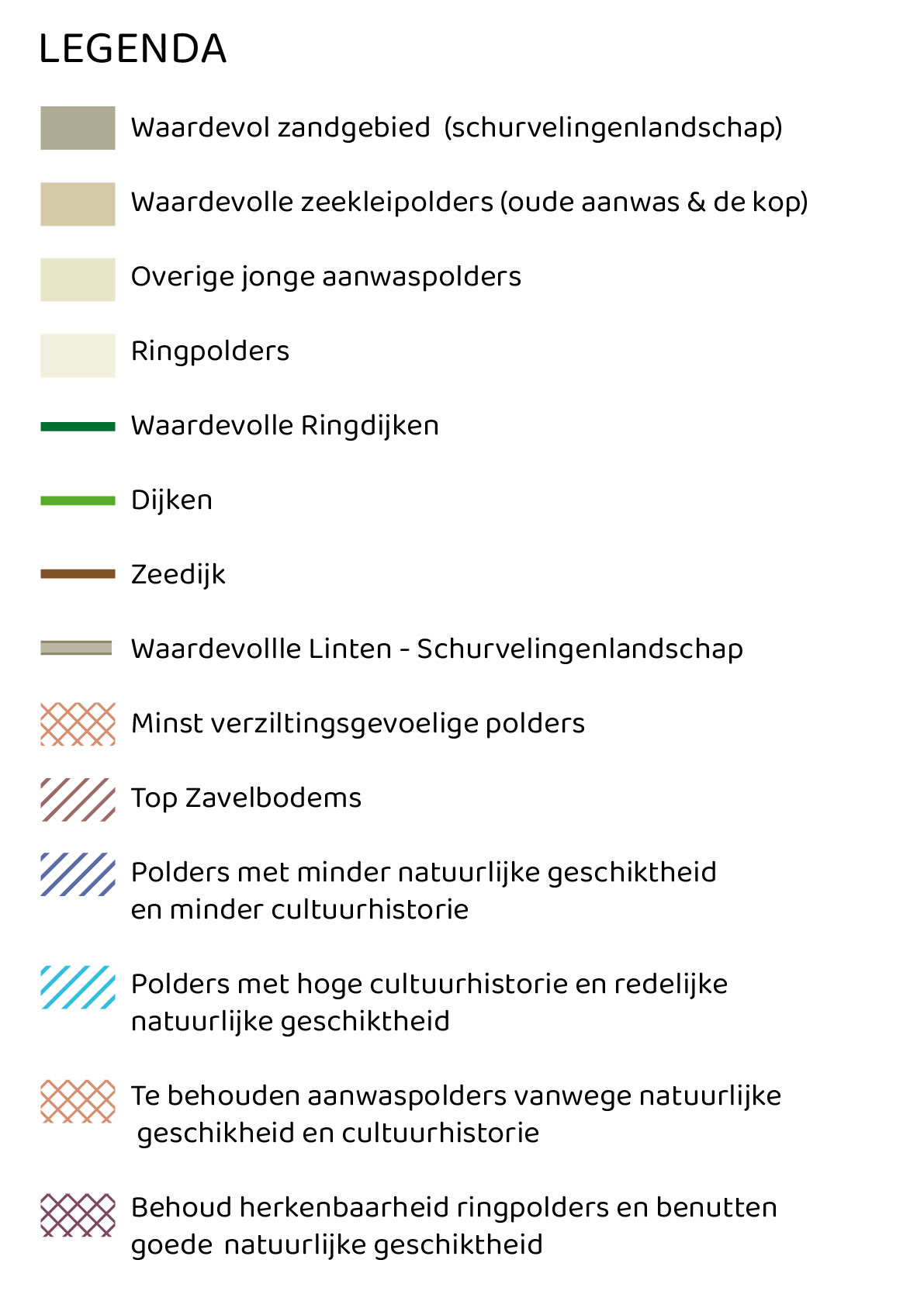 LEGENDA

Waardevol zandgebied (schurvelingenlandschap)

Waardevolle zeekleipolders (oude aanwas & de kop)

Overige jonge aanwaspolders

Ringpolders

Waardevolle Ringdijken

Dijken

Zeedijk

Waardevollle Linten - Schurvelingenlandschap

Minst verziltingsgevoelige polders

Top Zavelbodems

Polders met minder natuurlijke geschiktheid en minder cultuurhistorie

Polders met hoge cultuurhistorie en redelijke natuurlijke geschiktheid

Te behouden aanwaspolders vanwege natuurlijke geschikheid en cultuurhistorie

Behoud herkenbaarheid ringpolders en benutten goede natuurlijke geschiktheid